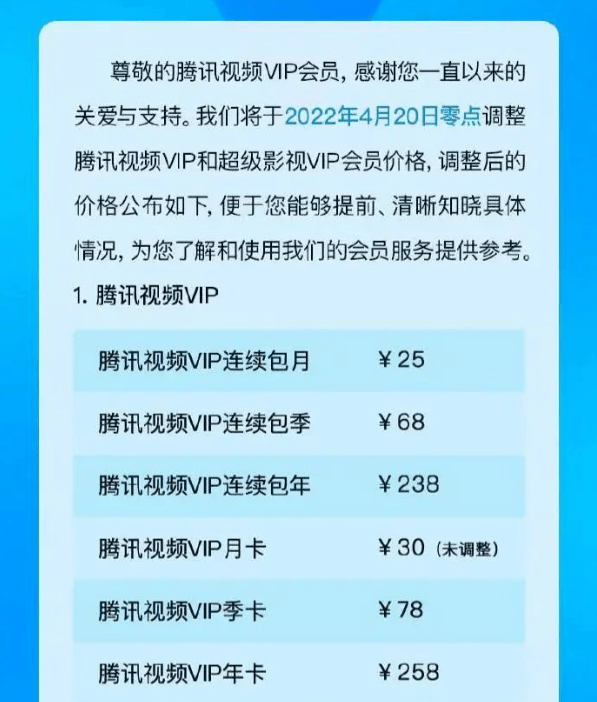 尊敬的腾讯视频VIP会员，感谢您一直以来的关爱与支持。我们将于2022年4月20日零点调整腾讯视频VIP和超级影视VIP会员价格，调整后的价格公布如下，便于您能够提前、清晰知晓具体情况，为您了解和使用我们的会员服务提供参考。

1. 腾讯视频VIP

| | |
|---|---|
| 腾讯视频VIP连续包月 | ¥25 |
| 腾讯视频VIP连续包季 | ¥68 |
| 腾讯视频VIP连续包年 | ¥238 |
| 腾讯视频VIP月卡 | ¥30（未调整） |
| 腾讯视频VIP季卡 | ¥78 |
| 腾讯视频VIP年卡 | ¥258 |